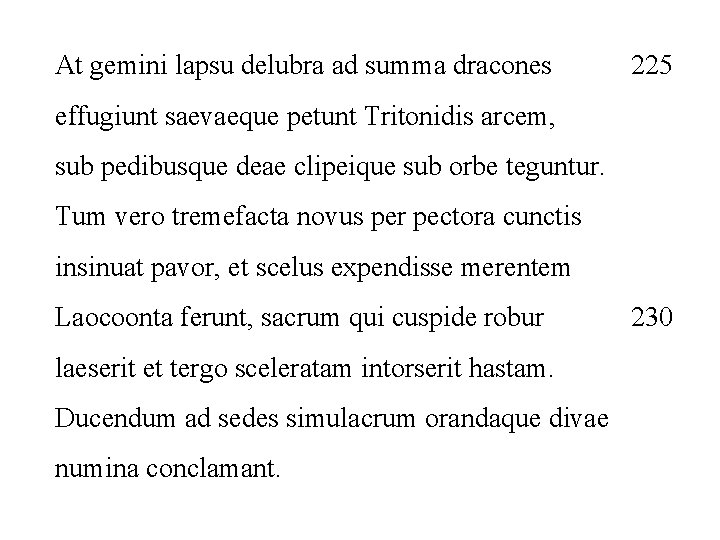 At gemini lapsu delubra ad summa dracones 225
effugiunt saevaeque petunt Tritonidis arcem,
sub pedibusque deae clipeique sub orbe teguntur.
Tum vero tremefacta novus per pectora cunctis
insinuat pavor, et scelus expendisse merentem
Laocoonta ferunt, sacrum qui cuspide robur 230
laeserit et tergo sceleratam intorserit hastam.
Ducendum ad sedes simulacrum orandaque divae
numina conclamant.